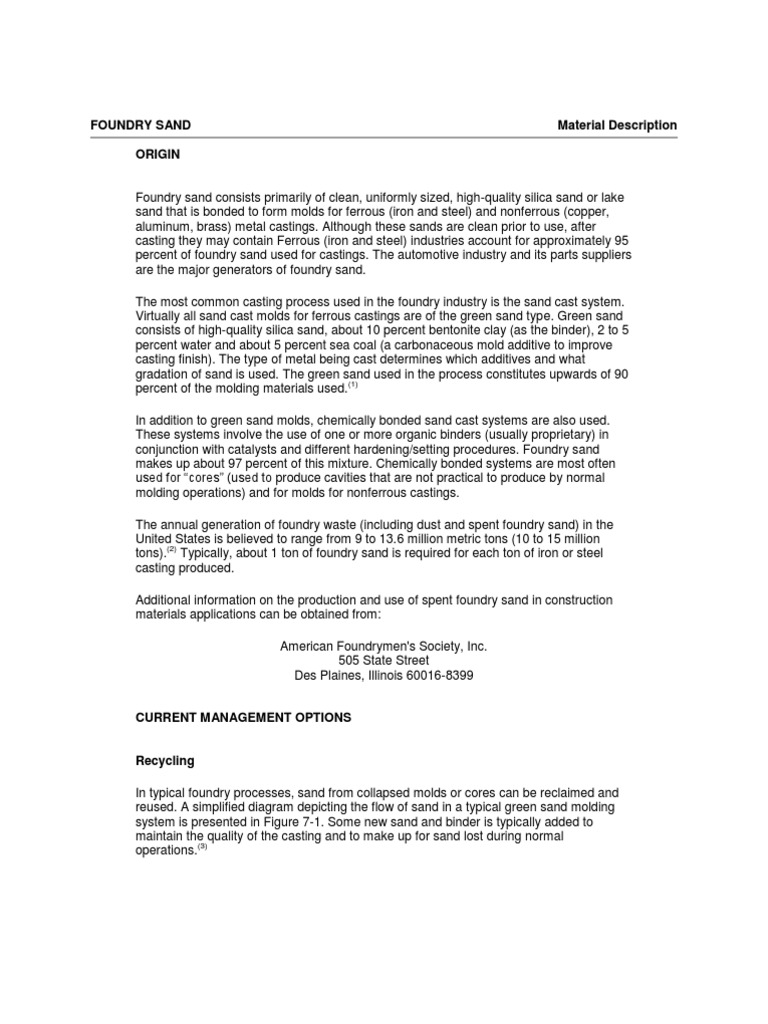 FOUNDRY SAND Material Description

ORIGIN

Foundry sand consists primarily of clean, uniformly sized, high-quality silica sand or lake sand that is bonded to form molds for ferrous (iron and steel) and nonferrous (copper, aluminum, brass) metal castings. Although these sands are clean prior to use, after casting they may contain Ferrous (iron and steel) industries account for approximately 95 percent of foundry sand used for castings. The automotive industry and its parts suppliers are the major generators of foundry sand.

The most common casting process used in the foundry industry is the sand cast system. Virtually all sand cast molds for ferrous castings are of the green sand type. Green sand consists of high-quality silica sand, about 10 percent bentonite clay (as the binder), 2 to 5 percent water and about 5 percent sea coal (a carbonaceous mold additive to improve casting finish). The type of metal being cast determines which additives and what gradation of sand is used. The green sand used in the process constitutes upwards of 90 percent of the molding materials used.$^{(1)}$

In addition to green sand molds, chemically bonded sand cast systems are also used. These systems involve the use of one or more organic binders (usually proprietary) in conjunction with catalysts and different hardening/setting procedures. Foundry sand makes up about 97 percent of this mixture. Chemically bonded systems are most often used for "cores" (used to produce cavities that are not practical to produce by normal molding operations) and for molds for nonferrous castings.

The annual generation of foundry waste (including dust and spent foundry sand) in the United States is believed to range from 9 to 13.6 million metric tons (10 to 15 million tons).$^{(2)}$ Typically, about 1 ton of foundry sand is required for each ton of iron or steel casting produced.

Additional information on the production and use of spent foundry sand in construction materials applications can be obtained from:

American Foundrymen's Society, Inc.
505 State Street
Des Plaines, Illinois 60016-8399

CURRENT MANAGEMENT OPTIONS

Recycling

In typical foundry processes, sand from collapsed molds or cores can be reclaimed and reused. A simplified diagram depicting the flow of sand in a typical green sand molding system is presented in Figure 7-1. Some new sand and binder is typically added to maintain the quality of the casting and to make up for sand lost during normal operations.$^{(3)}$